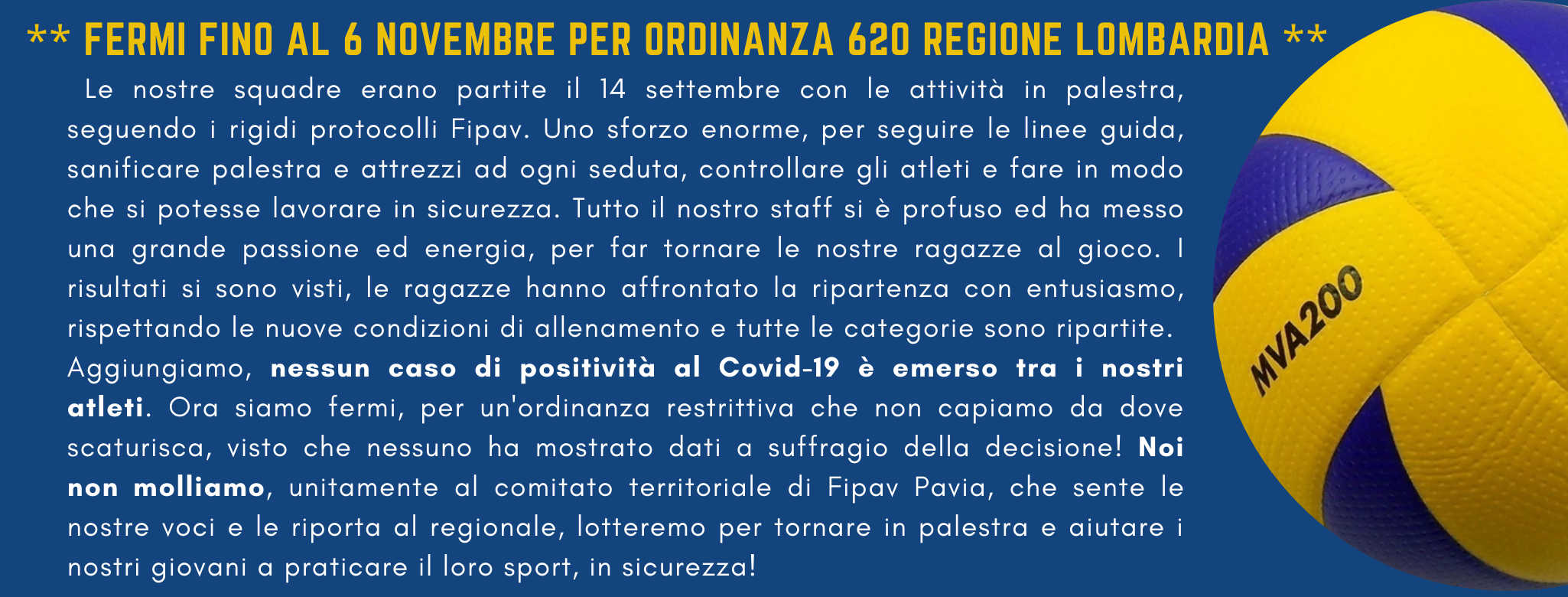 ** FERMI FINO AL 6 NOVEMBRE PER ORDINANZA 620 REGIONE LOMBARDIA **

Le nostre squadre erano partite il 14 settembre con le attività in palestra, seguendo i rigidi protocolli Fipav. Uno sforzo enorme, per seguire le linee guida, sanificare palestra e attrezzi ad ogni seduta, controllare gli atleti e fare in modo che si potesse lavorare in sicurezza. Tutto il nostro staff si è profuso ed ha messo una grande passione ed energia, per far tornare le nostre ragazze al gioco. I risultati si sono visti, le ragazze hanno affrontato la ripartenza con entusiasmo, rispettando le nuove condizioni di allenamento e tutte le categorie sono ripartite.

Aggiungiamo, nessun caso di positività al Covid-19 è emerso tra i nostri atleti. Ora siamo fermi, per un'ordinanza restrittiva che non capiamo da dove scaturisca, visto che nessuno ha mostrato dati a suffragio della decisione! Noi non molliamo, unitamente al comitato territoriale di Fipav Pavia, che sente le nostre voci e le riporta al regionale, lotteremo per tornare in palestra e aiutare i nostri giovani a praticare il loro sport, in sicurezza!

MVA200